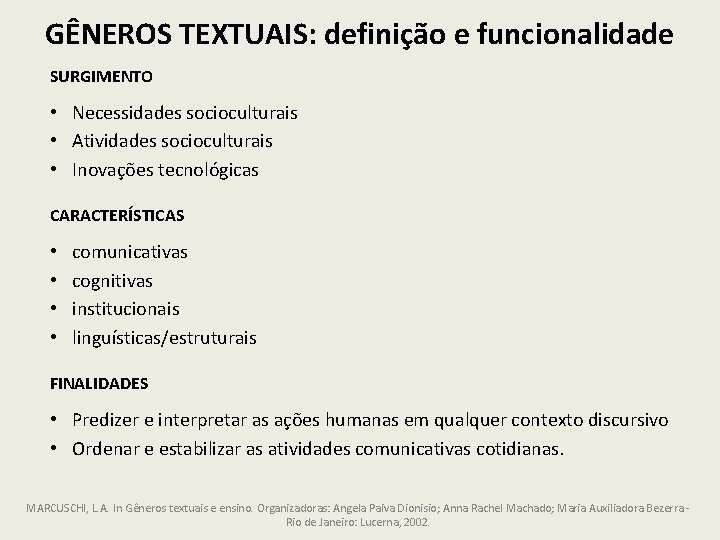 GÊNEROS TEXTUAIS: definição e funcionalidade

SURGIMENTO

• Necessidades socioculturais
• Atividades socioculturais
• Inovações tecnológicas

CARACTERÍSTICAS

• comunicativas
• cognitivas
• institucionais
• linguísticas/estruturais

FINALIDADES

• Predizer e interpretar as ações humanas em qualquer contexto discursivo
• Ordenar e estabilizar as atividades comunicativas cotidianas.

MARCUSCHI, L.A. In Gêneros textuais e ensino. Organizadoras: Angela Paiva Dionisio; Anna Rachel Machado; Maria Auxiliadora Bezerra - Rio de Janeiro: Lucerna, 2002.